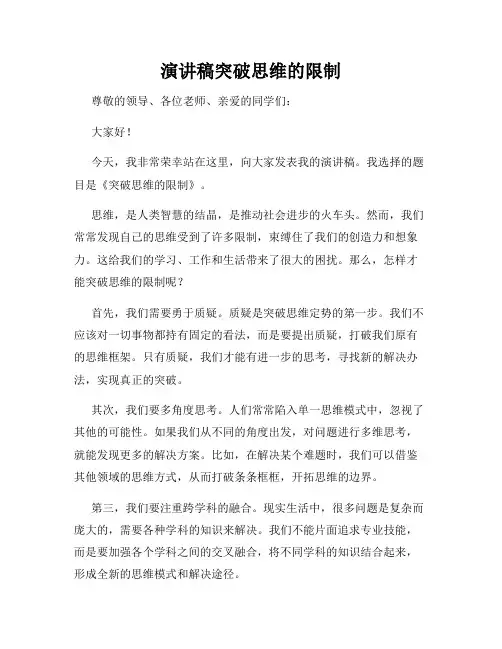 演讲稿突破思维的限制

尊敬的领导、各位老师、亲爱的同学们：

大家好！

今天，我非常荣幸站在这里，向大家发表我的演讲稿。我选择的题目是《突破思维的限制》。

思维，是人类智慧的结晶，是推动社会进步的火车头。然而，我们常常发现自己的思维受到了许多限制，束缚住了我们的创造力和想象力。这给我们的学习、工作和生活带来了很大的困扰。那么，怎样才能突破思维的限制呢？

首先，我们需要勇于质疑。质疑是突破思维定势的第一步。我们不应该对一切事物都持有固定的看法，而是要提出质疑，打破我们原有的思维框架。只有质疑，我们才能有进一步的思考，寻找新的解决办法，实现真正的突破。

其次，我们要多角度思考。人们常常陷入单一思维模式中，忽视了其他的可能性。如果我们从不同的角度出发，对问题进行多维思考，就能发现更多的解决方案。比如，在解决某个难题时，我们可以借鉴其他领域的思维方式，从而打破条条框框，开拓思维的边界。

第三，我们要注重跨学科的融合。现实生活中，很多问题是复杂而庞大的，需要各种学科的知识来解决。我们不能片面追求专业技能，而是要加强各个学科之间的交叉融合，将不同学科的知识结合起来，形成全新的思维模式和解决途径。